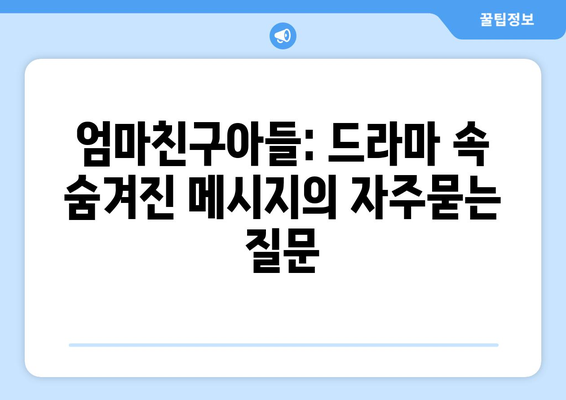 꿀팁정보

엄마친구아들: 드라마 속 숨겨진 메시지의 자주묻는 질문